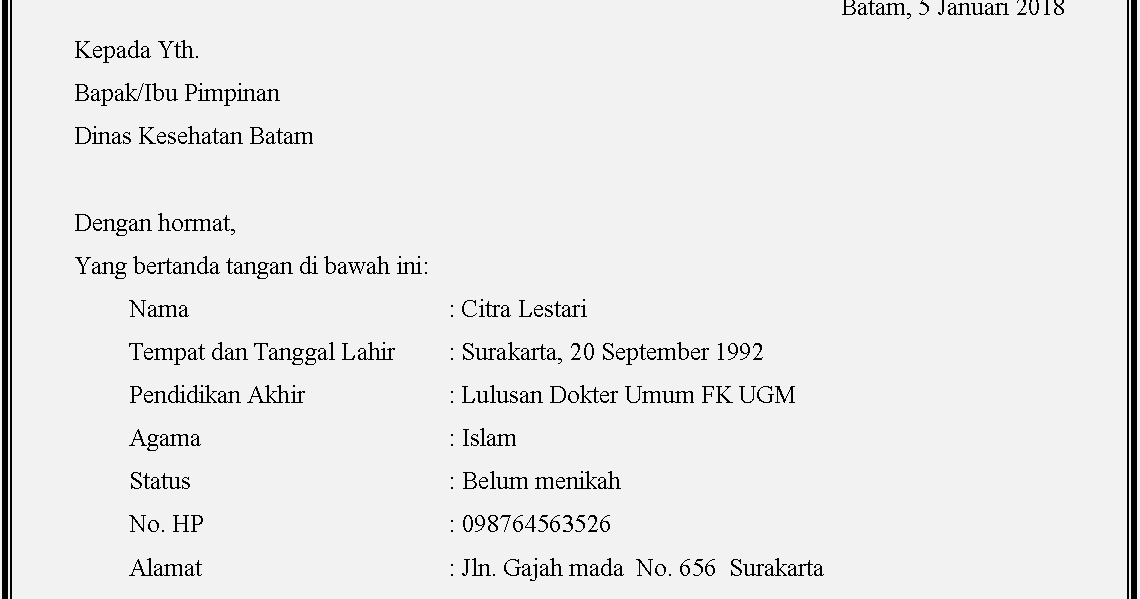 Batam, 5 Januari 2018

Kepada Yth.
Bapak/Ibu Pimpinan
Dinas Kesehatan Batam

Dengan hormat,

Yang bertanda tangan di bawah ini:

Nama : Citra Lestari
Tempat dan Tanggal Lahir : Surakarta, 20 September 1992
Pendidikan Akhir : Lulusan Dokter Umum FK UGM
Agama : Islam
Status : Belum menikah
No. HP : 098764563526
Alamat : Jln. Gajah mada No. 656 Surakarta